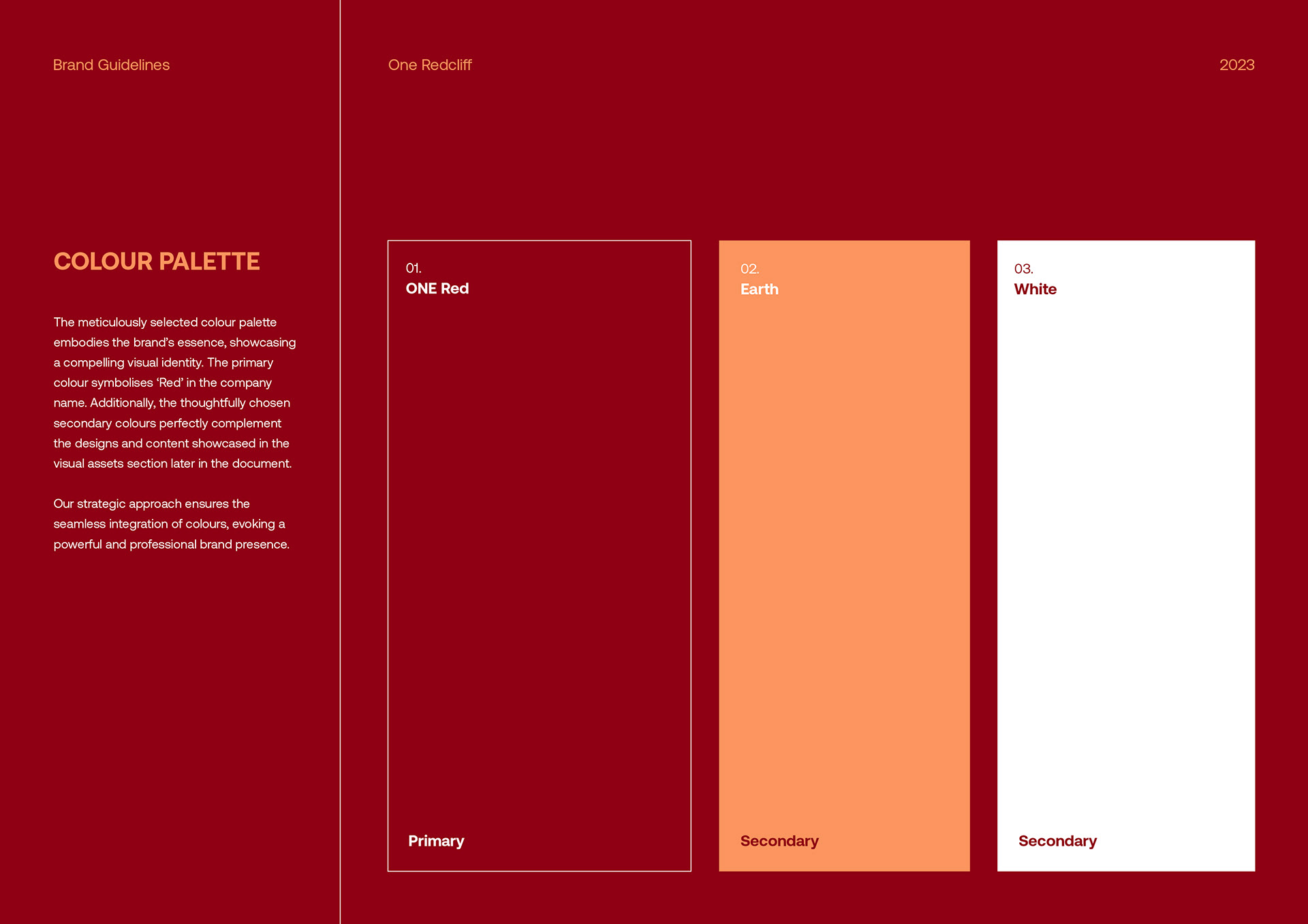 Brand Guidelines

One Redcliff

2023

COLOUR PALETTE

The meticulously selected colour palette embodies the brand's essence, showcasing a compelling visual identity. The primary colour symbolises 'Red' in the company name. Additionally, the thoughtfully chosen secondary colours perfectly complement the designs and content showcased in the visual assets section later in the document.

Our strategic approach ensures the seamless integration of colours, evoking a powerful and professional brand presence.

01.
ONE Red

Primary

02.
Earth

Secondary

03.
White

Secondary